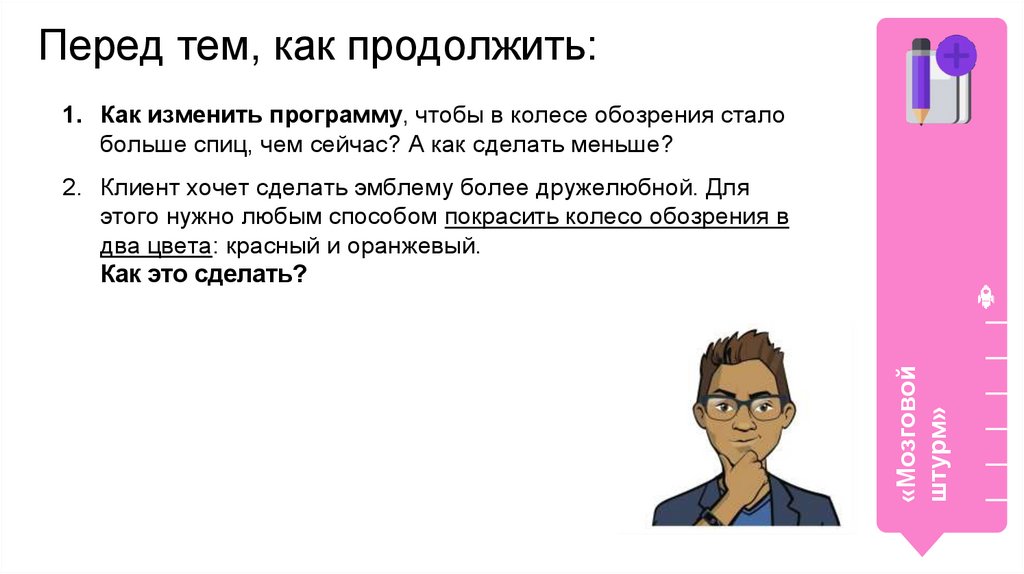 Перед тем, как продолжить:

1. Как изменить программу, чтобы в колесе обозрения стало больше спиц, чем сейчас? А как сделать меньше?

2. Клиент хочет сделать эмблему более дружелюбной. Для этого нужно любым способом покрасить колесо обозрения в два цвета: красный и оранжевый.
Как это сделать?

«Мозговой штурм»